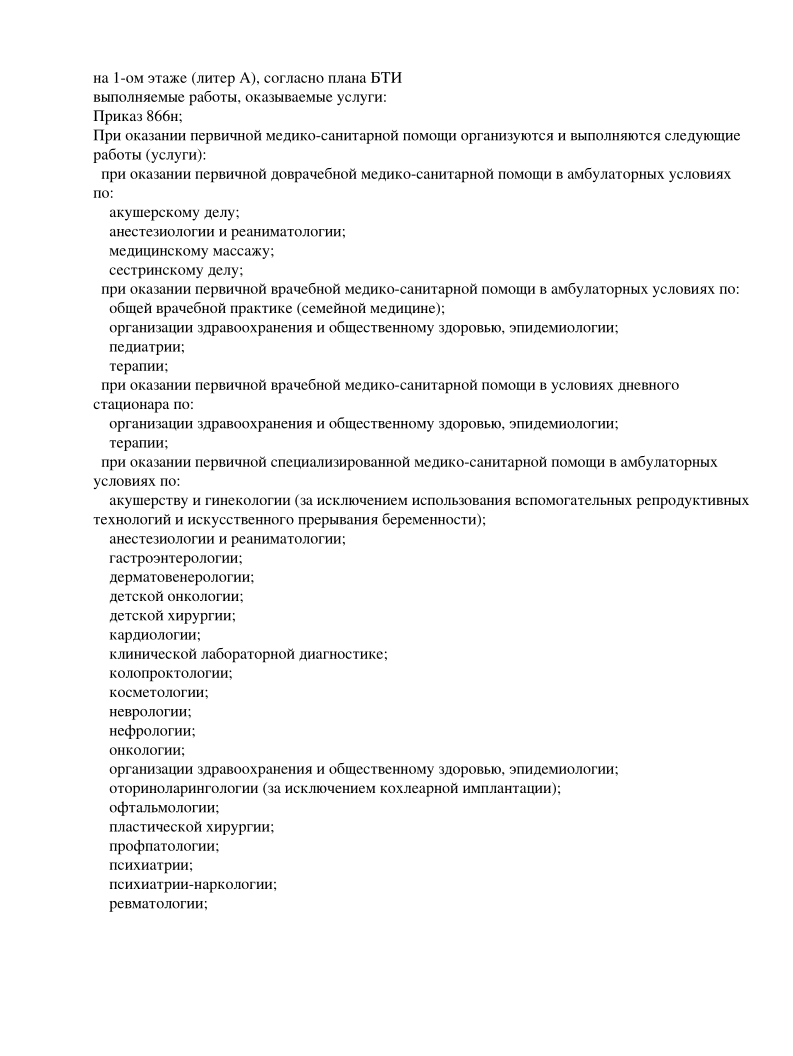 на 1-ом этаже (литер А), согласно плана БТИ
выполняемые работы, оказываемые услуги:
Приказ 866н;
При оказании первичной медико-санитарной помощи организуются и выполняются следующие работы (услуги):
при оказании первичной доврачебной медико-санитарной помощи в амбулаторных условиях по:
акушерскому делу;
анестезиологии и реаниматологии;
медицинскому массажу;
сестринскому делу;
при оказании первичной врачебной медико-санитарной помощи в амбулаторных условиях по:
общей врачебной практике (семейной медицине);
организации здравоохранения и общественному здоровью, эпидемиологии;
педиатрии;
терапии;
при оказании первичной врачебной медико-санитарной помощи в условиях дневного стационара по:
организации здравоохранения и общественному здоровью, эпидемиологии;
терапии;
при оказании первичной специализированной медико-санитарной помощи в амбулаторных условиях по:
акушерству и гинекологии (за исключением использования вспомогательных репродуктивных технологий и искусственного прерывания беременности);
анестезиологии и реаниматологии;
гастроэнтерологии;
дерматовенерологии;
детской онкологии;
детской хирургии;
кардиологии;
клинической лабораторной диагностике;
колопроктологии;
косметологии;
неврологии;
нефрологии;
онкологии;
организации здравоохранения и общественному здоровью, эпидемиологии;
оториноларингологии (за исключением кохлеарной имплантации);
офтальмологии;
пластической хирургии;
профпатологии;
психиатрии;
психиатрии-наркологии;
ревматологии;